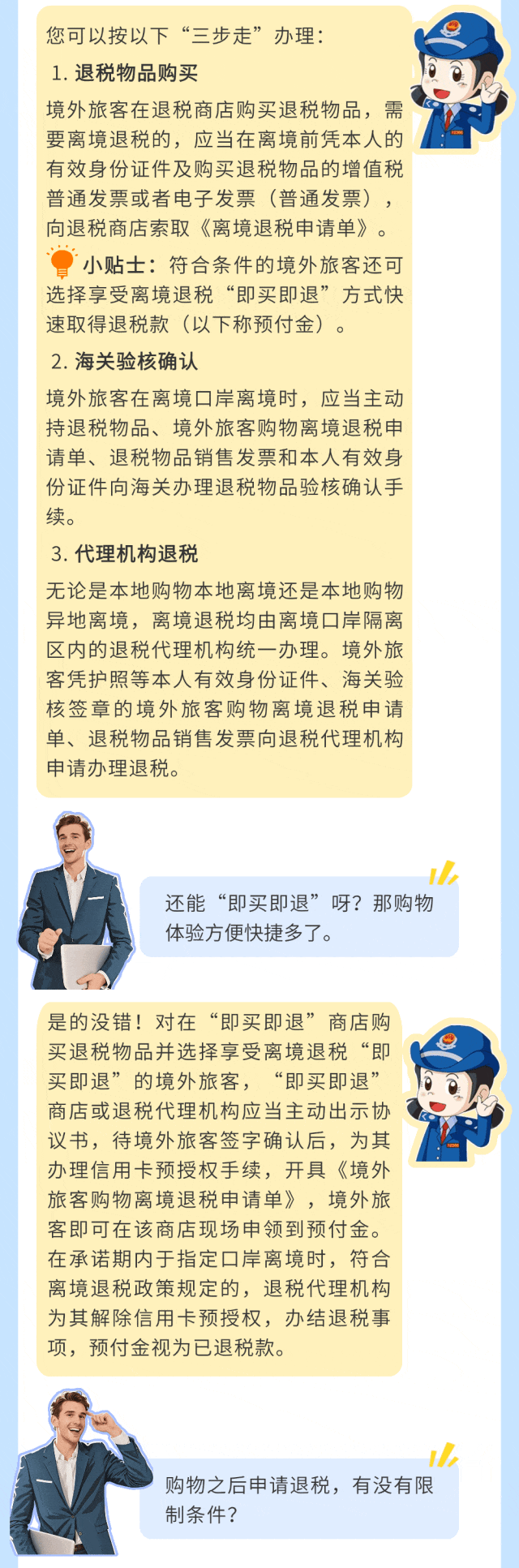 您可以按以下“三步走”办理：

1.退税物品购买

境外旅客在退税商店购买退税物品，需要离境退税的，应当在离境前凭本人的有效身份证件及购买退税物品的增值税普通发票或者电子发票（普通发票），向退税商店索取《离境退税申请单》。

小贴士：符合条件的境外旅客还可选择享受离境退税“即买即退”方式快速取得退税款（以下称预付金）。

2.海关验核确认

境外旅客在离境口岸离境时，应当主动持退税物品、境外旅客购物离境退税申请单、退税物品销售发票和本人有效身份证件向海关办理退税物品验核确认手续。

3.代理机构退税

无论是本地购物本地离境还是本地购物异地离境，离境退税均由离境口岸隔离区内的退税代理机构统一办理。境外旅客凭护照等本人有效身份证件、海关验核签章的境外旅客购物离境退税申请单、退税物品销售发票向退税代理机构申请办理退税。

还能“即买即退”呀？那购物体验方便快捷多了。

是的没错！对在“即买即退”商店购买退税物品并选择享受离境退税“即买即退”的境外旅客，“即买即退”商店或退税代理机构应当主动出示协议书，待境外旅客签字确认后，为其办理信用卡预授权手续，开具《境外旅客购物离境退税申请单》，境外旅客即可在该商店现场申领到预付金。在承诺期内于指定口岸离境时，符合离境退税政策规定的，退税代理机构为其解除信用卡预授权，办结退税事项，预付金视为已退税款。

购物之后申请退税，有没有限制条件？